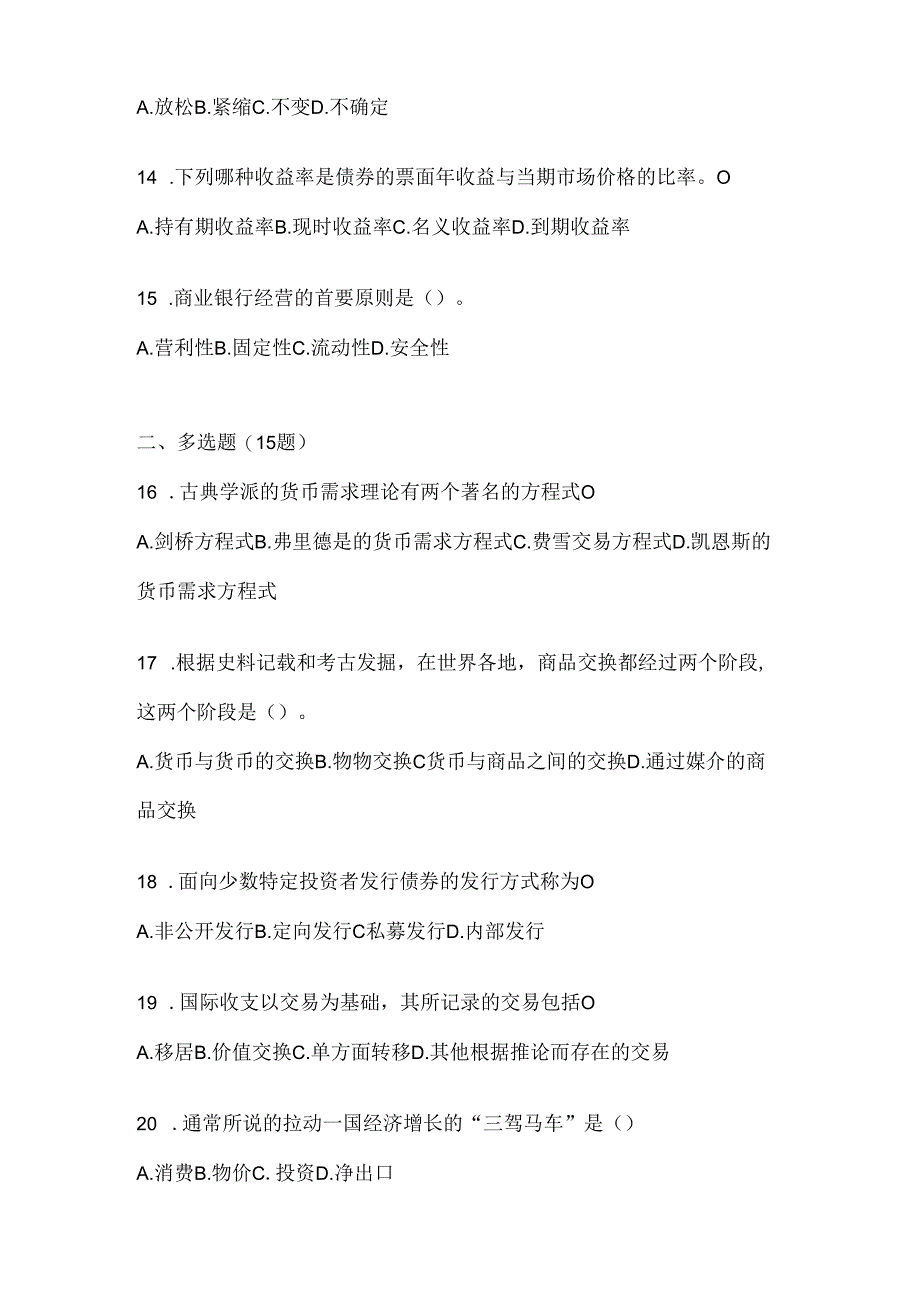 A.放松B.紧缩C.不变D.不确定

14 .下列哪种收益率是债券的票面年收益与当期市场价格的比率。O

A.持有期收益率B.现时收益率C.名义收益率D.到期收益率

15 .商业银行经营的首要原则是（）。

A.营利性B.固定性C.流动性D.安全性

二、多选题（15题）

16 .古典学派的货币需求理论有两个著名的方程式O

A.剑桥方程式B.弗里德是的货币需求方程式C.费雪交易方程式D.凯恩斯的货币需求方程式

17 .根据史料记载和考古发掘，在世界各地，商品交换都经过两个阶段，这两个阶段是（）。

A.货币与货币的交换B.物物交换C货币与商品之间的交换D.通过媒介的商品交换

18 .面向少数特定投资者发行债券的发行方式称为O

A.非公开发行B.定向发行C私募发行D.内部发行

19 .国际收支以交易为基础，其所记录的交易包括O

A.移居B.价值交换C.单方面转移D.其他根据推论而存在的交易

20 .通常所说的拉动一国经济增长的“三驾马车”是（）

A.消费B.物价C. 投资D.净出口